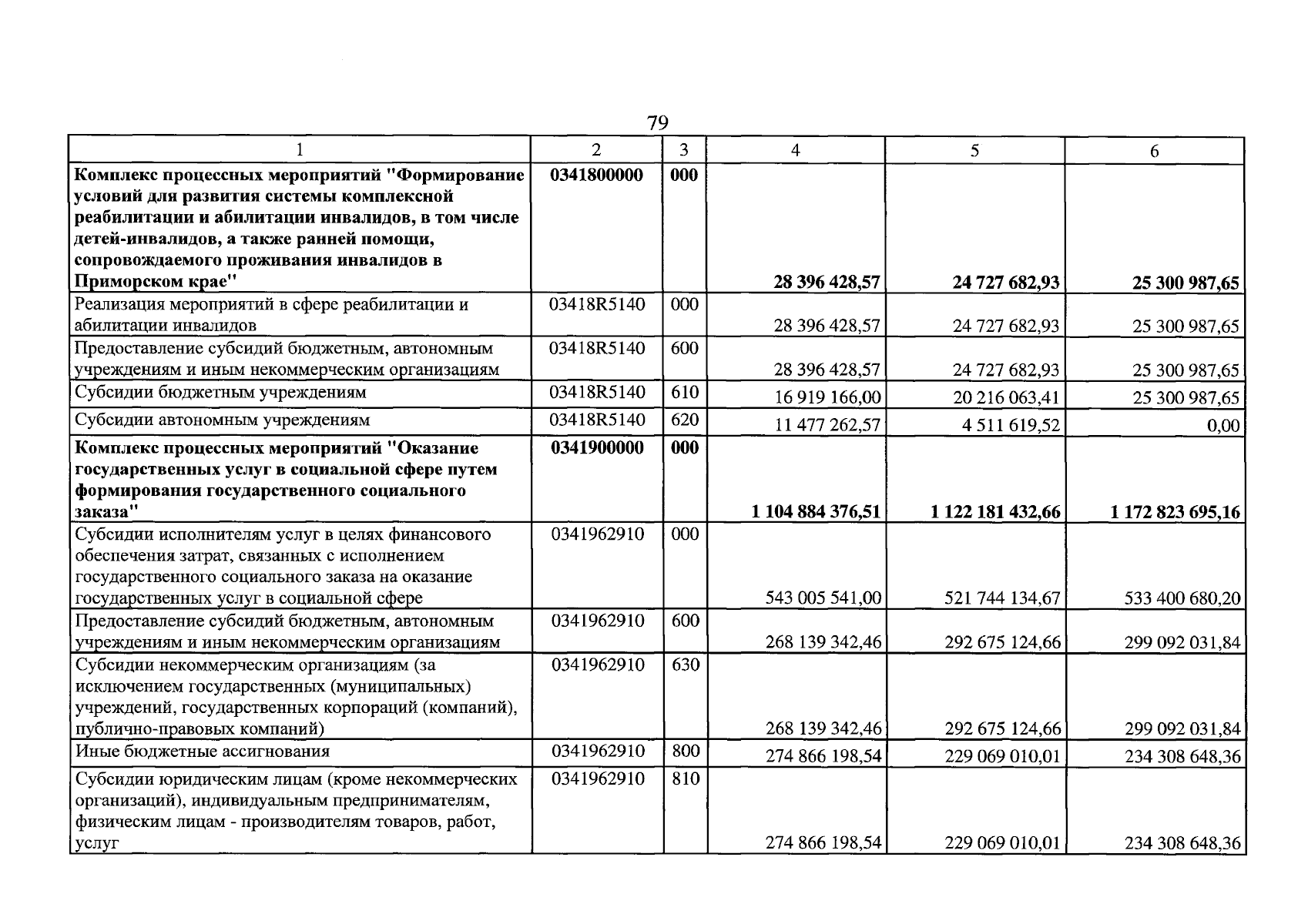 79

| 1 | 2 | 3 | 4 | 5 | 6 |
|---|---|---|---|---|---|
| Комплекс процессных мероприятий "Формирование условий для развития системы комплексной реабилитации и абилитации инвалидов, в том числе детей-инвалидов, а также ранней помощи, сопровождаемого проживания инвалидов в Приморском крае" | 0341800000 | 000 | 28 396 428,57 | 24 727 682,93 | 25 300 987,65 |
| Реализация мероприятий в сфере реабилитации и абилитации инвалидов | 03418R5140 | 000 | 28 396 428,57 | 24 727 682,93 | 25 300 987,65 |
| Предоставление субсидий бюджетным, автономным учреждениям и иным некоммерческим организациям | 03418R5140 | 600 | 28 396 428,57 | 24 727 682,93 | 25 300 987,65 |
| Субсидии бюджетным учреждениям | 03418R5140 | 610 | 16 919 166,00 | 20 216 063,41 | 25 300 987,65 |
| Субсидии автономным учреждениям | 03418R5140 | 620 | 11 477 262,57 | 4 511 619,52 | 0,00 |
| Комплекс процессных мероприятий "Оказание государственных услуг в социальной сфере путем формирования государственного социального заказа" | 0341900000 | 000 | 1 104 884 376,51 | 1 122 181 432,66 | 1 172 823 695,16 |
| Субсидии исполнителям услуг в целях финансового обеспечения затрат, связанных с исполнением государственного социального заказа на оказание государственных услуг в социальной сфере | 0341962910 | 000 | 543 005 541,00 | 521 744 134,67 | 533 400 680,20 |
| Предоставление субсидий бюджетным, автономным учреждениям и иным некоммерческим организациям | 0341962910 | 600 | 268 139 342,46 | 292 675 124,66 | 299 092 031,84 |
| Субсидии некоммерческим организациям (за исключением государственных (муниципальных) учреждений, государственных корпораций (компаний), публично-правовых компаний) | 0341962910 | 630 | 268 139 342,46 | 292 675 124,66 | 299 092 031,84 |
| Иные бюджетные ассигнования | 0341962910 | 800 | 274 866 198,54 | 229 069 010,01 | 234 308 648,36 |
| Субсидии юридическим лицам (кроме некоммерческих организаций), индивидуальным предпринимателям, физическим лицам - производителям товаров, работ, услуг | 0341962910 | 810 | 274 866 198,54 | 229 069 010,01 | 234 308 648,36 |